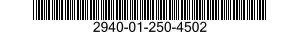 2940-01-250-4502